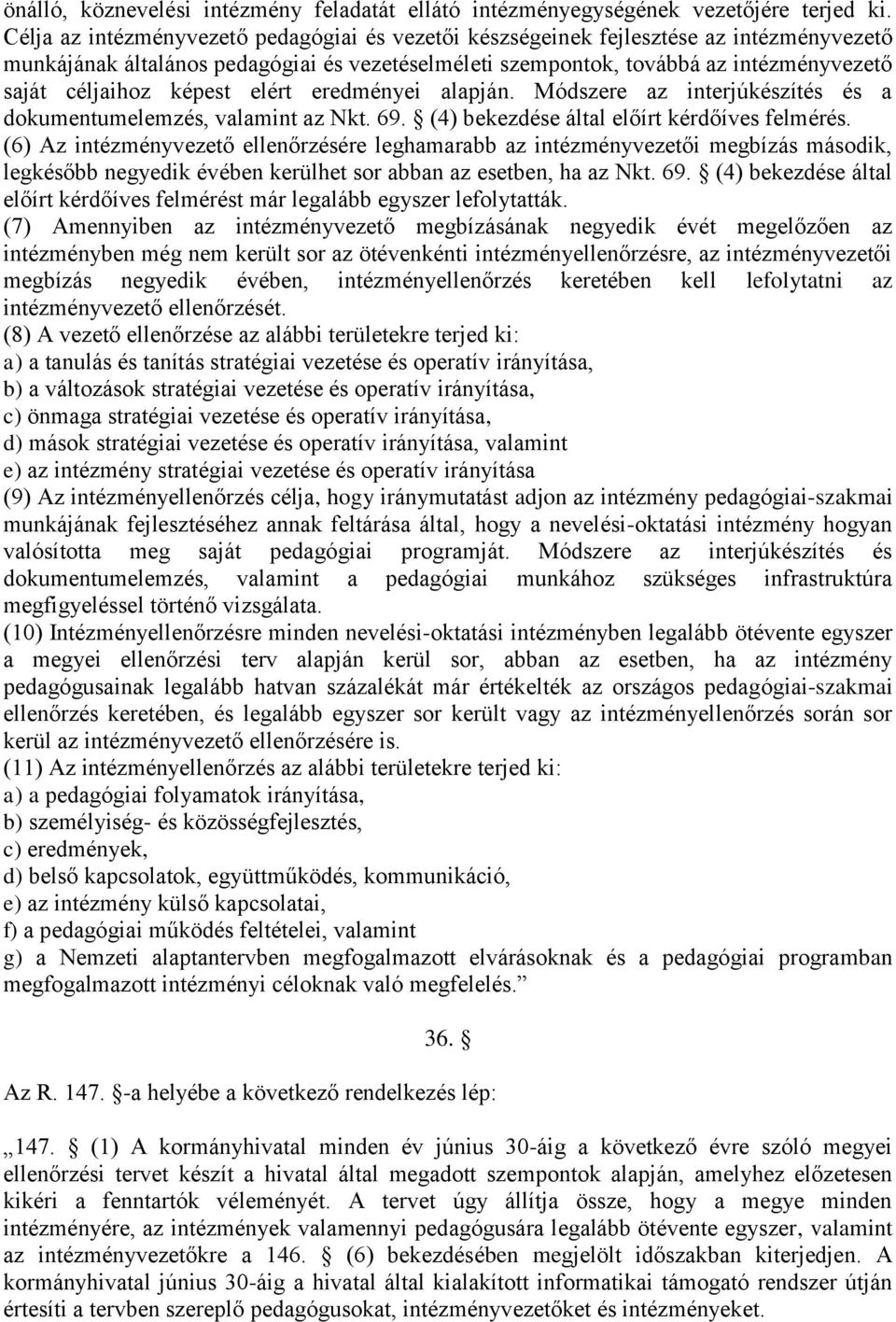 önálló, köznevelési intézmény feladatát ellátó intézményegységének vezetőjére terjed ki. Célja az intézményvezető pedagógiai és vezetői készségeinek fejlesztése az intézményvezető munkájának általános pedagógiai és vezetéselméleti szempontok, továbbá az intézményvezető saját céljaihoz képest elért eredményei alapján. Módszere az interjúkészítés és a dokumentumelemzés, valamint az Nkt. 69. § (4) bekezdése által előírt kérdőíves felmérés.
(6) Az intézményvezető ellenőrzésére leghamarabb az intézményvezetői megbízás második, legkésőbb negyedik évében kerülhet sor abban az esetben, ha az Nkt. 69. § (4) bekezdése által előírt kérdőíves felmérést már legalább egyszer lefolytatták.
(7) Amennyiben az intézményvezető megbízásának negyedik évét megelőzően az intézményben még nem került sor az ötévenkénti intézményellenőrzésre, az intézményvezetői megbízás negyedik évében, intézményellenőrzés keretében kell lefolytatni az intézményvezető ellenőrzését.
(8) A vezető ellenőrzése az alábbi területekre terjed ki:
a) a tanulás és tanítás stratégiai vezetése és operatív irányítása,
b) a változások stratégiai vezetése és operatív irányítása,
c) önmaga stratégiai vezetése és operatív irányítása,
d) mások stratégiai vezetése és operatív irányítása, valamint
e) az intézmény stratégiai vezetése és operatív irányítása
(9) Az intézményellenőrzés célja, hogy iránymutatást adjon az intézmény pedagógiai-szakmai munkájának fejlesztéséhez annak feltárása által, hogy a nevelési-oktatási intézmény hogyan valósította meg saját pedagógiai programját. Módszere az interjúkészítés és dokumentumelemzés, valamint a pedagógiai munkához szükséges infrastruktúra megfigyeléssel történő vizsgálata.
(10) Intézményellenőrzésre minden nevelési-oktatási intézményben legalább ötévente egyszer a megyei ellenőrzési terv alapján kerül sor, abban az esetben, ha az intézmény pedagógusainak legalább hatvan százalékát már értékelték az országos pedagógiai-szakmai ellenőrzés keretében, és legalább egyszer sor került vagy az intézményellenőrzés során sor kerül az intézményvezető ellenőrzésére is.
(11) Az intézményellenőrzés az alábbi területekre terjed ki:
a) a pedagógiai folyamatok irányítása,
b) személyiség- és közösségfejlesztés,
c) eredmények,
d) belső kapcsolatok, együttműködés, kommunikáció,
e) az intézmény külső kapcsolatai,
f) a pedagógiai működés feltételei, valamint
g) a Nemzeti alaptantervben megfogalmazott elvárásoknak és a pedagógiai programban megfogalmazott intézményi céloknak való megfelelés.”

36. §

Az R. 147. §-a helyébe a következő rendelkezés lép:

„147. § (1) A kormányhivatal minden év június 30-áig a következő évre szóló megyei ellenőrzési tervet készít a hivatal által megadott szempontok alapján, amelyhez előzetesen kikéri a fenntartók véleményét. A tervet úgy állítja össze, hogy a megye minden intézményére, az intézmények valamennyi pedagógusára legalább ötévente egyszer, valamint az intézményvezetőkre a 146. § (6) bekezdésében megjelölt időszakban kiterjedjen. A kormányhivatal június 30-áig a hivatal által kialakított informatikai támogató rendszer útján értesíti a tervben szereplő pedagógusokat, intézményvezetőket és intézményeket.